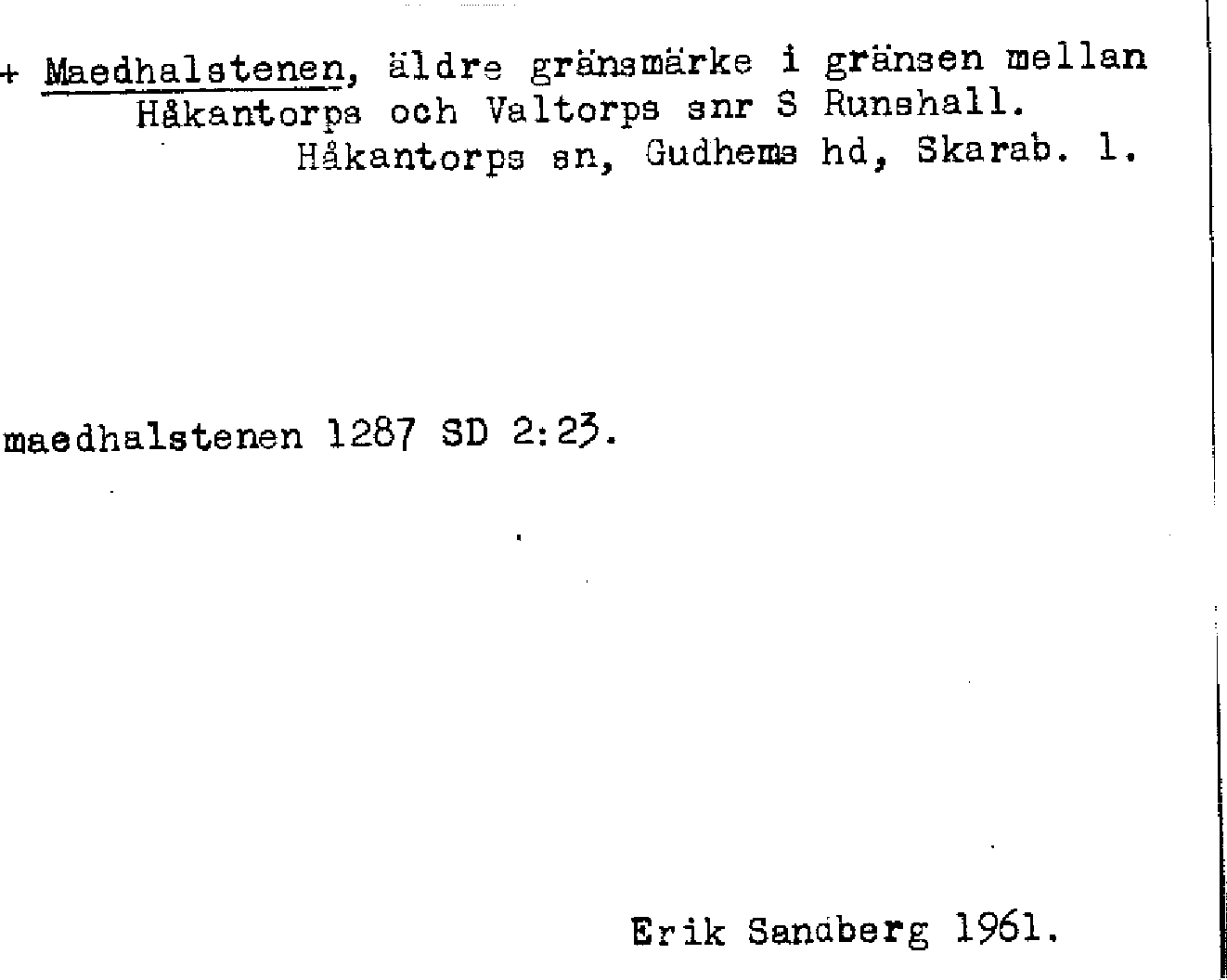 + Maedhalstenen, äldre gränsmärke i gränsen mellan Håkantorps och Valtorps snr S Runshall.
Håkantorps sn, Gudhems hd, Skarab. l.

maedhalstenen 1287 SD 2:23.

Erik Sandberg 1961.